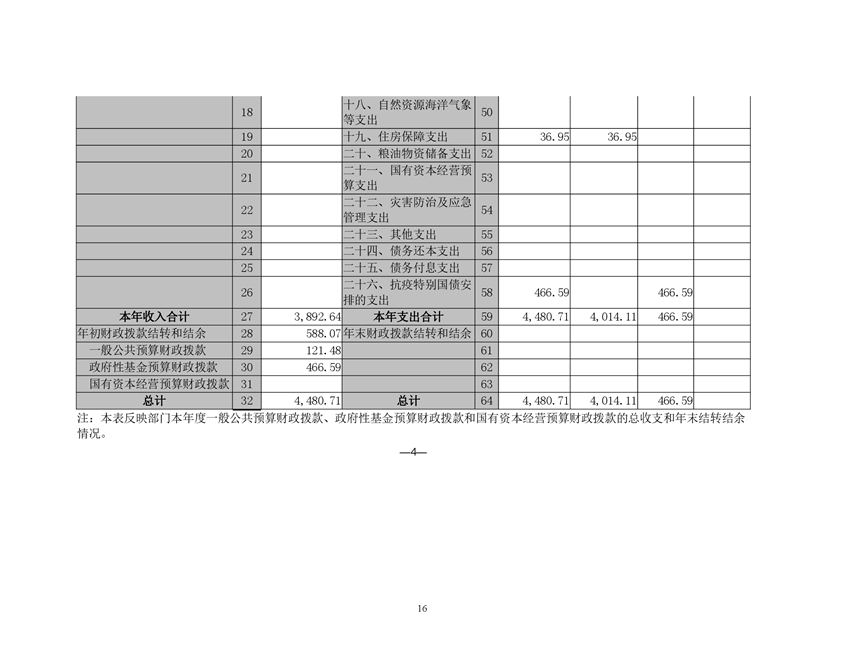 |  | 18 |  | 十八、自然资源海洋气象等支出 | 50 |  |  |  |  |
|---|---|---|---|---|---|---|---|---|
|  | 19 |  | 十九、住房保障支出 | 51 | 36.95 | 36.95 |  |  |
|  | 20 |  | 二十、粮油物资储备支出 | 52 |  |  |  |  |
|  | 21 |  | 二十一、国有资本经营预算支出 | 53 |  |  |  |  |
|  | 22 |  | 二十二、灾害防治及应急管理支出 | 54 |  |  |  |  |
|  | 23 |  | 二十三、其他支出 | 55 |  |  |  |  |
|  | 24 |  | 二十四、债务还本支出 | 56 |  |  |  |  |
|  | 25 |  | 二十五、债务付息支出 | 57 |  |  |  |  |
|  | 26 |  | 二十六、抗疫特别国债安排的支出 | 58 | 466.59 |  | 466.59 |  |
| 本年收入合计 | 27 | 3,892.64 | 本年支出合计 | 59 | 4,480.71 | 4,014.11 | 466.59 |  |
| 年初财政拨款结转和结余 | 28 | 588.07 | 年末财政拨款结转和结余 | 60 |  |  |  |  |
| 一般公共预算财政拨款 | 29 | 121.48 |  | 61 |  |  |  |  |
| 政府性基金预算财政拨款 | 30 | 466.59 |  | 62 |  |  |  |  |
| 国有资本经营预算财政拨款 | 31 |  |  | 63 |  |  |  |  |
| 总计 | 32 | 4,480.71 | 总计 | 64 | 4,480.71 | 4,014.11 | 466.59 |  |

注：本表反映部门本年度一般公共预算财政拨款、政府性基金预算财政拨款和国有资本经营预算财政拨款的总收支和年末结转结余情况。

—4—

16